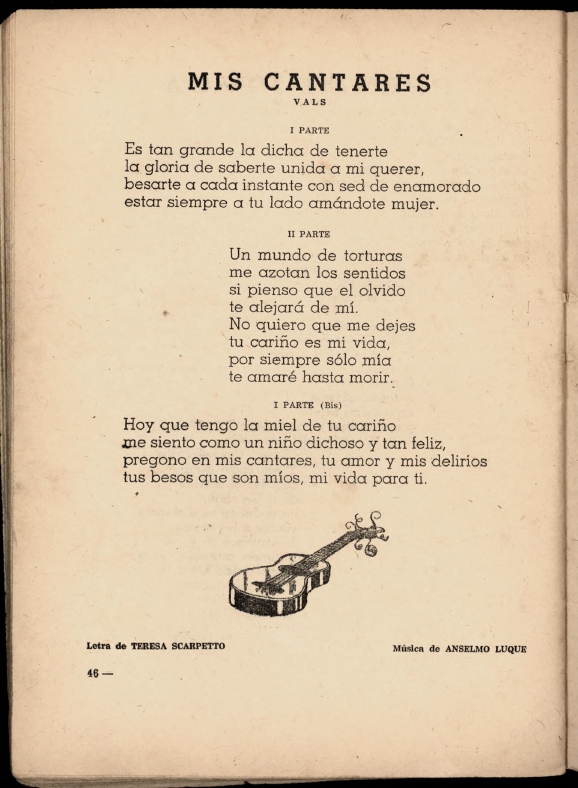 MIS CANTARES
VALS

I PARTE

Es tan grande la dicha de tenerte
la gloria de saberte unida a mi querer,
besarte a cada instante con sed de enamorado
estar siempre a tu lado amándote mujer.

II PARTE

Un mundo de torturas
me azotan los sentidos
si pienso que el olvido
te alejará de mí.
No quiero que me dejes
tu cariño es mi vida,
por siempre sólo mía
te amaré hasta morir.

I PARTE (Bis)

Hoy que tengo la miel de tu cariño
me siento como un niño dichoso y tan feliz,
pregono en mis cantares, tu amor y mis delirios
tus besos que son míos, mi vida para ti.

Letra de TERESA SCARPETTO

Música de ANSELMO LUQUE

46 —